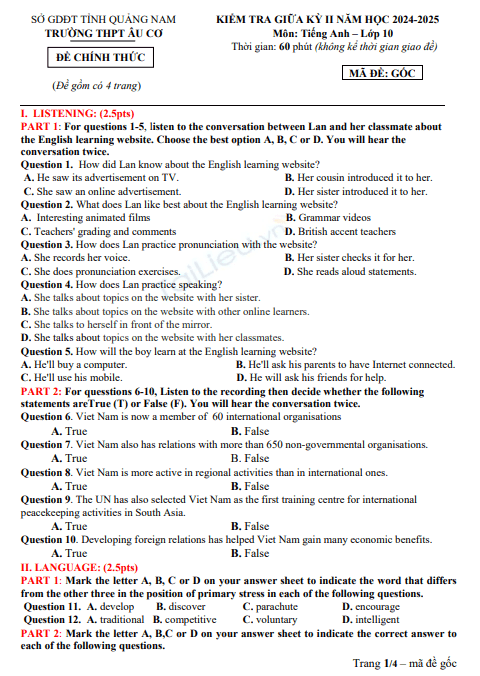 SỞ GDĐT TỈNH QUẢNG NAM
TRƯỜNG THPT ÂU CƠ

ĐỀ CHÍNH THỨC

(Đề gồm có 4 trang)

KIỂM TRA GIỮA KỲ II NĂM HỌC 2024-2025
Môn: Tiếng Anh – Lớp 10
Thời gian: 60 phút (không kể thời gian giao đề)

MÃ ĐỀ: GỐC

I. LISTENING: (2.5pts)
PART 1: For questions 1-5, listen to the conversation between Lan and her classmate about the English learning website. Choose the best option A, B, C or D. You will hear the conversation twice.
Question 1. How did Lan know about the English learning website?
A. He saw its advertisement on TV.
B. Her cousin introduced it to her.
C. She saw an online advertisement.
D. Her sister introduced it to her.
Question 2. What does Lan like best about the English learning website?
A. Interesting animated films
B. Grammar videos
C. Teachers' grading and comments
D. British accent teachers
Question 3. How does Lan practice pronunciation with the website?
A. She records her voice.
B. Her sister checks it for her.
C. She does pronunciation exercises.
D. She reads aloud statements.
Question 4. How does Lan practice speaking?
A. She talks about topics on the website with her sister.
B. She talks about topics on the website with other online learners.
C. She talks to herself in front of the mirror.
D. She talks about topics on the website with her classmates.
Question 5. How will the boy learn at the English learning website?
A. He'll buy a computer.
B. He'll ask his parents to have Internet connected.
C. He'll use his mobile.
D. He will ask his friends for help.
PART 2: For quesstions 6-10, Listen to the recording then decide whether the following statements areTrue (T) or False (F). You will hear the conversation twice.
Question 6. Viet Nam is now a member of 60 international organisations
A. True
B. False
Question 7. Viet Nam also has relations with more than 650 non-governmental organisations.
A. True
B. False
Question 8. Viet Nam is more active in regional activities than in international ones.
A. True
B. False
Question 9. The UN has also selected Viet Nam as the first training centre for international peacekeeping activities in South Asia.
A. True
B. False
Question 10. Developing foreign relations has helped Viet Nam gain many economic benefits.
A. True
B. False
II. LANGUAGE: (2.5pts)
PART 1: Mark the letter A, B, C or D on your answer sheet to indicate the word that differs from the other three in the position of primary stress in each of the following questions.
Question 11. A. develop B. discover C. parachute D. encourage
Question 12. A. traditional B. competitive C. voluntary D. intelligent
PART 2: Mark the letter A, B,C or D on your answer sheet to indicate the correct answer to each of the following questions.

Trang 1/4 – mã đề gốc